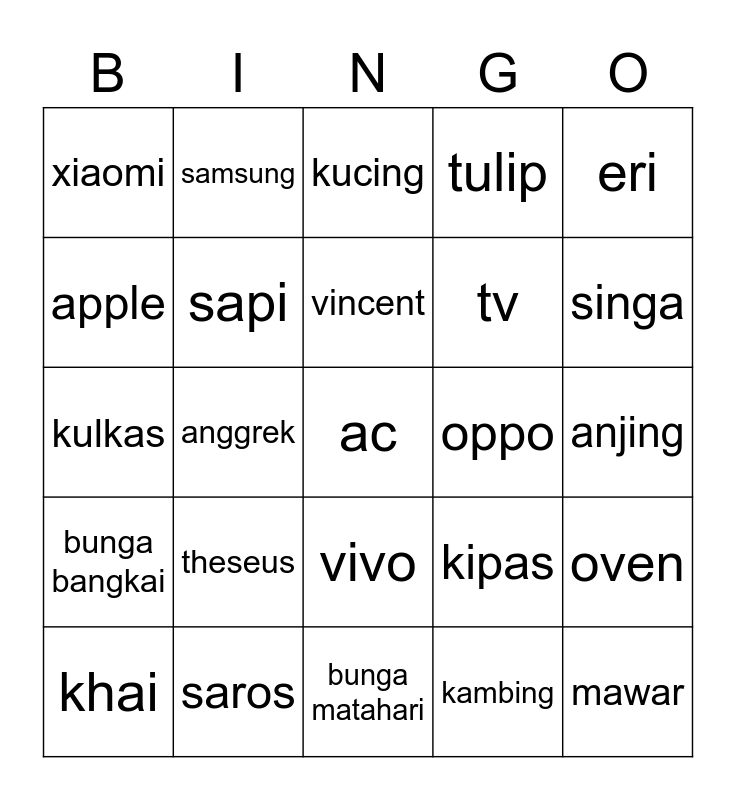 | B | I | N | G | O |
|---|---|---|---|---|
| xiaomi | samsung | kucing | tulip | eri |
| apple | sapi | vincent | tv | singa |
| kulkas | anggrek | ac | oppo | anjing |
| bunga bangkai | theseus | vivo | kipas | oven |
| khai | saros | bunga matahari | kambing | mawar |